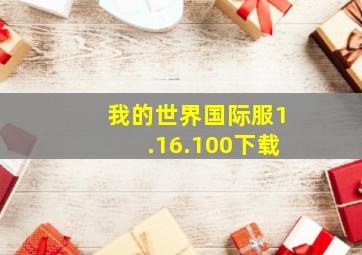 我的世界国际服1.16.100下载